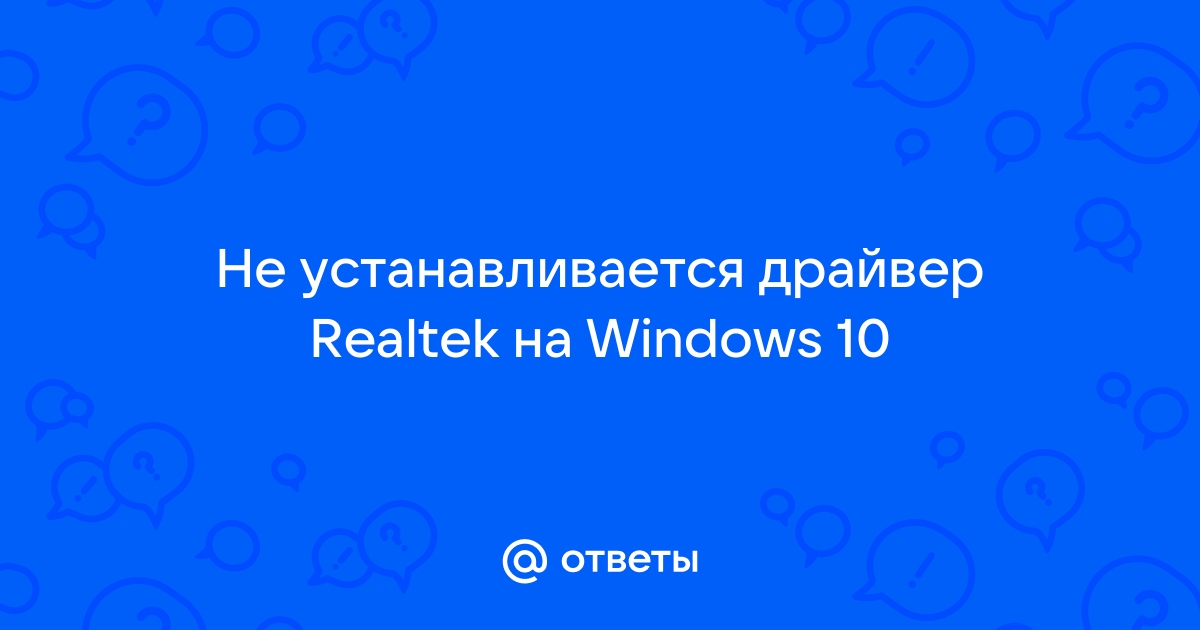 Не устанавливается драйвер Realtek на Windows 10

@ ответы